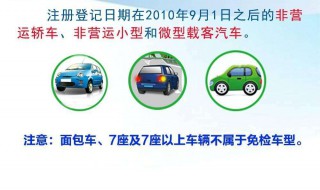 注册登记日期在2010年9月1日之后的非营运轿车、非营运小型和微型载客汽车。

注意：面包车、7座及7座以上车辆不属于免检车型。